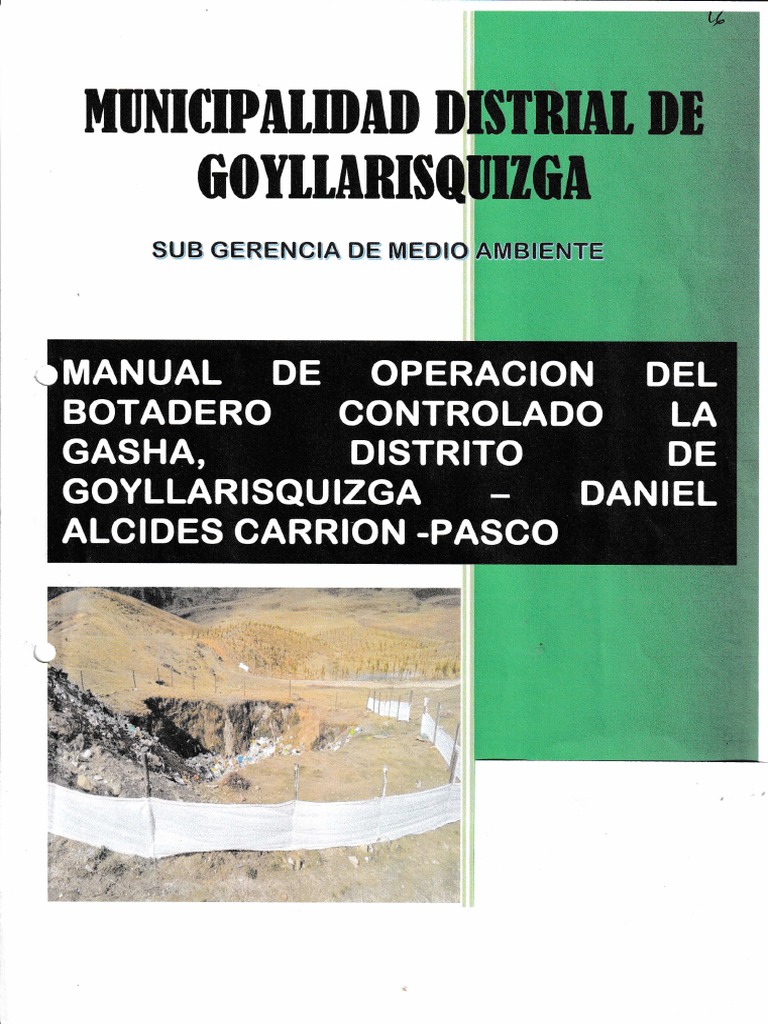 16

MUNICIPALIDAD DISTRIAL DE GOYLLARISQUIZGA

SUB GERENCIA DE MEDIO AMBIENTE

MANUAL DE OPERACION DEL BOTADERO CONTROLADO LA GASHA, DISTRITO DE GOYLLARISQUIZGA – DANIEL ALCIDES CARRION -PASCO